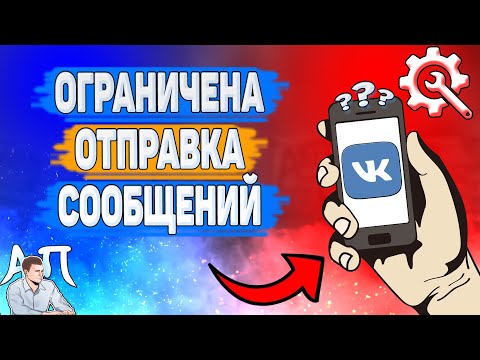 ОГРАНИЧЕНА
ОТПРАВКА
СООБЩЕНИЙ

???

VK

АП